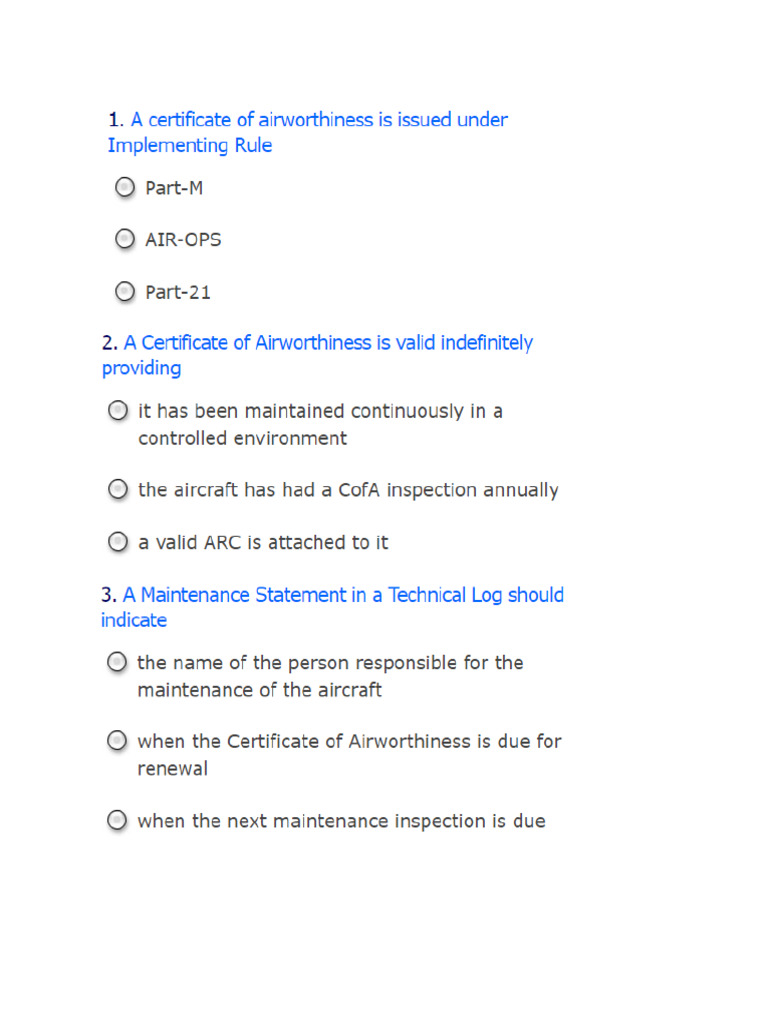 1. A certificate of airworthiness is issued under Implementing Rule

Part-M

AIR-OPS

Part-21

2. A Certificate of Airworthiness is valid indefinitely providing

it has been maintained continuously in a controlled environment

the aircraft has had a CofA inspection annually

a valid ARC is attached to it

3. A Maintenance Statement in a Technical Log should indicate

the name of the person responsible for the maintenance of the aircraft

when the Certificate of Airworthiness is due for renewal

when the next maintenance inspection is due